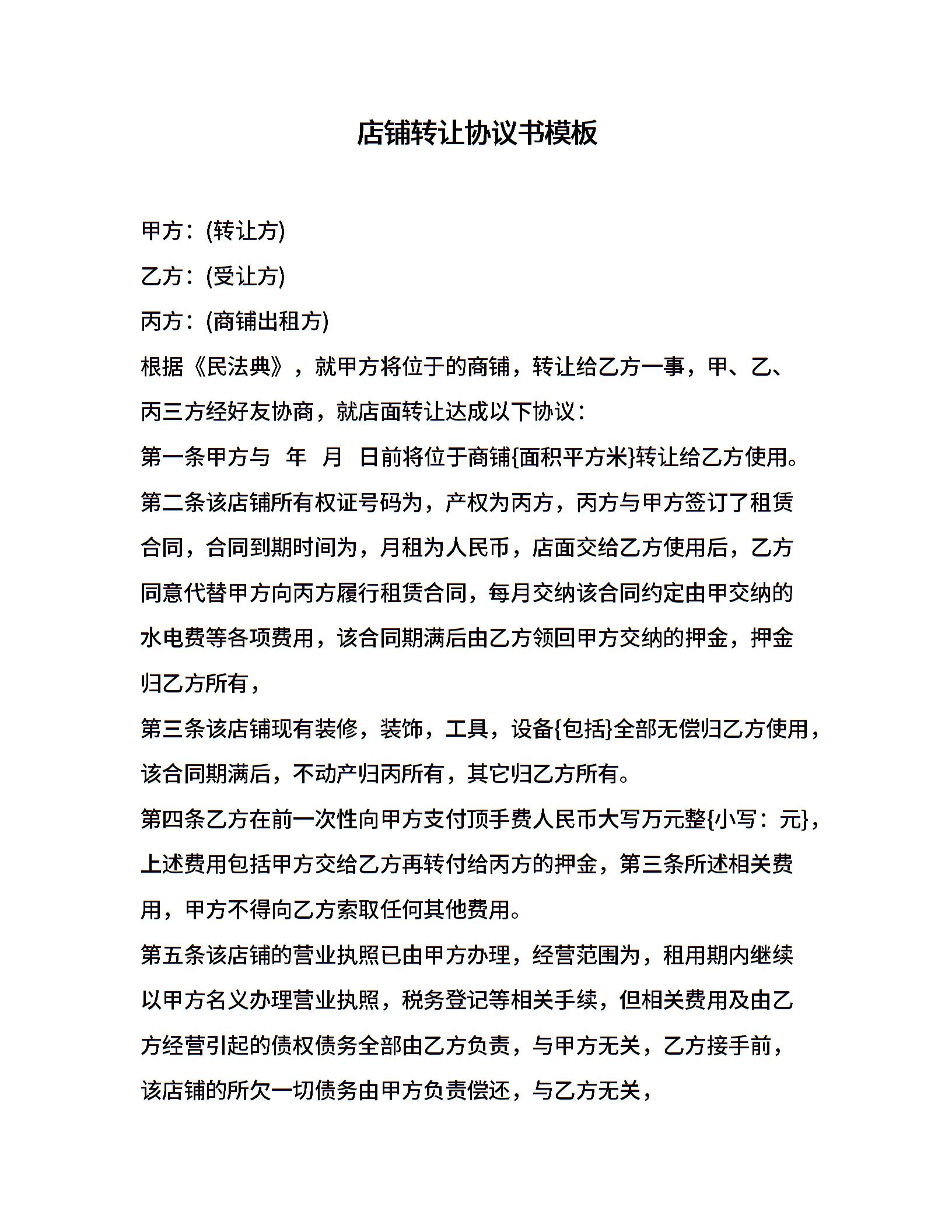 店铺转让协议书模板

甲方：(转让方)

乙方：(受让方)

丙方：(商铺出租方)

根据《民法典》，就甲方将位于的商铺，转让给乙方一事，甲、乙、丙三方经好友协商，就店面转让达成以下协议：

第一条甲方与 年 月 日前将位于商铺{面积平方米}转让给乙方使用。

第二条该店铺所有权证号码为，产权为丙方，丙方与甲方签订了租赁合同，合同到期时间为，月租为人民币，店面交给乙方使用后，乙方同意代替甲方向丙方履行租赁合同，每月交纳该合同约定由甲交纳的水电费等各项费用，该合同期满后由乙方领回甲方交纳的押金，押金归乙方所有，

第三条该店铺现有装修，装饰，工具，设备{包括}全部无偿归乙方使用，该合同期满后，不动产归丙所有，其它归乙方所有。

第四条乙方在前一次性向甲方支付顶手费人民币大写万元整{小写：元}，上述费用包括甲方交给乙方再转付给丙方的押金，第三条所述相关费用，甲方不得向乙方索取任何其他费用。

第五条该店铺的营业执照已由甲方办理，经营范围为，租用期内继续以甲方名义办理营业执照，税务登记等相关手续，但相关费用及由乙方经营引起的债权债务全部由乙方负责，与甲方无关，乙方接手前，该店铺的所欠一切债务由甲方负责偿还，与乙方无关，